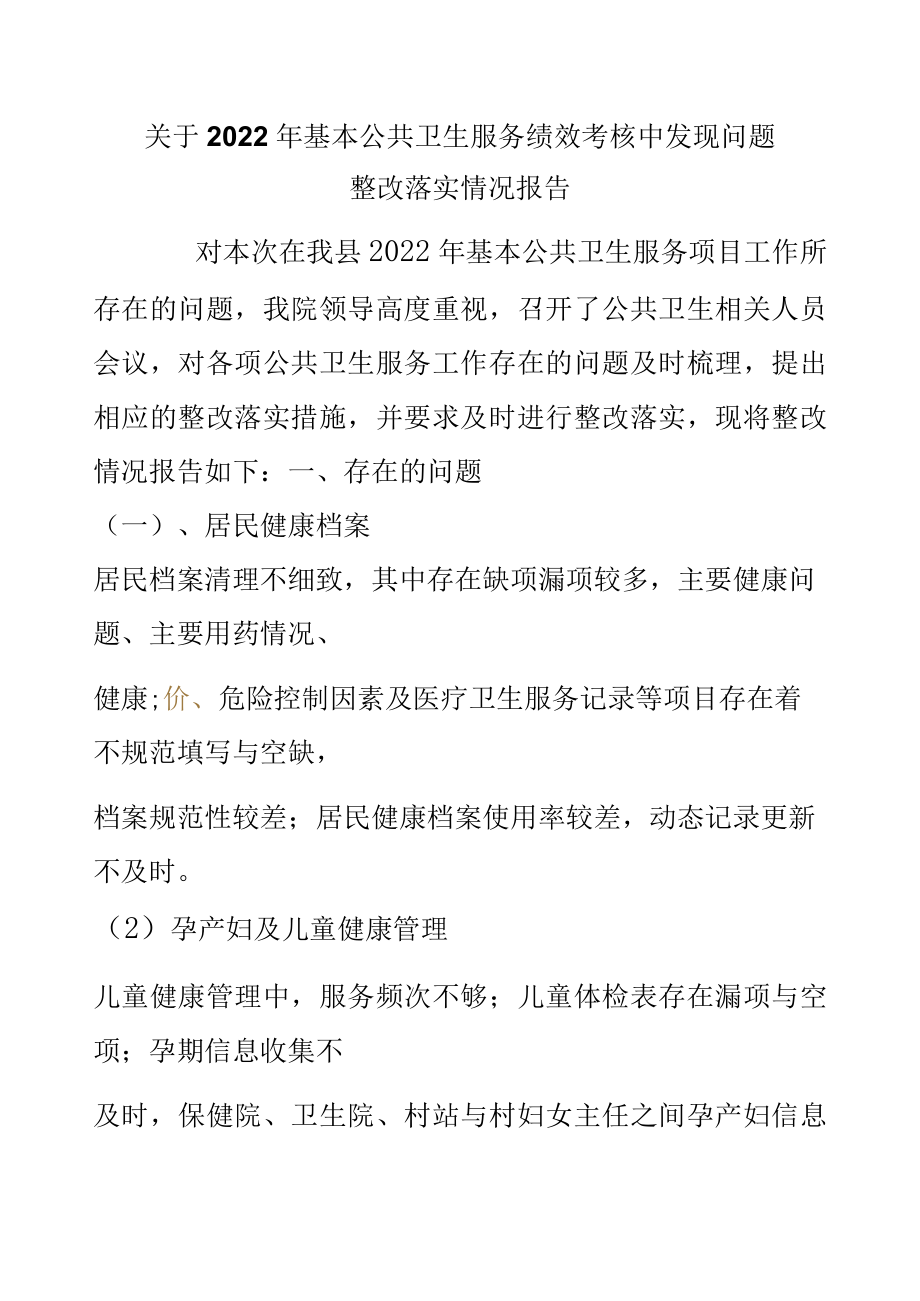 关于2022年基本公共卫生服务绩效考核中发现问题整改落实情况报告

对本次在我县2022年基本公共卫生服务项目工作所存在的问题，我院领导高度重视，召开了公共卫生相关人员会议，对各项公共卫生服务工作存在的问题及时梳理，提出相应的整改落实措施，并要求及时进行整改落实，现将整改情况报告如下：一、存在的问题

（一）、居民健康档案

居民档案清理不细致，其中存在缺项漏项较多，主要健康问题、主要用药情况、

健康;价、危险控制因素及医疗卫生服务记录等项目存在着不规范填写与空缺，

档案规范性较差；居民健康档案使用率较差，动态记录更新不及时。

（2）孕产妇及儿童健康管理

儿童健康管理中，服务频次不够；儿童体检表存在漏项与空项；孕期信息收集不

及时，保健院、卫生院、村站与村妇女主任之间孕产妇信息